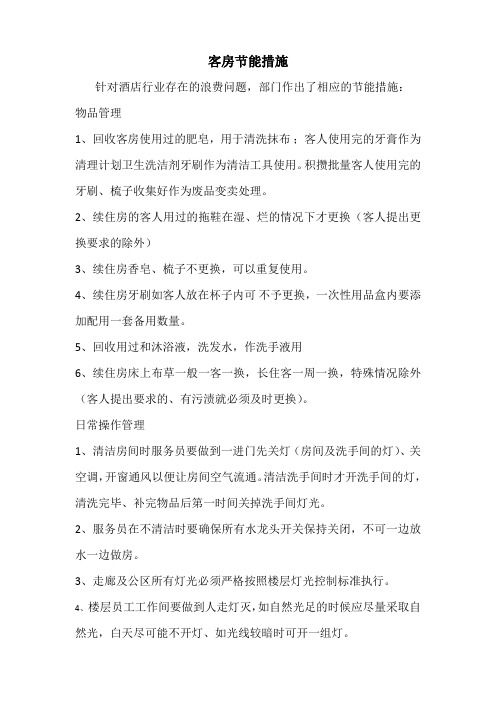 客房节能措施

针对酒店行业存在的浪费问题，部门作出了相应的节能措施：

物品管理

1、回收客房使用过的肥皂，用于清洗抹布；客人使用完的牙膏作为清理计划卫生洗洁剂牙刷作为清洁工具使用。积攒批量客人使用完的牙刷、梳子收集好作为废品变卖处理。

2、续住房的客人用过的拖鞋在湿、烂的情况下才更换（客人提出更换要求的除外）

3、续住房香皂、梳子不更换，可以重复使用。

4、续住房牙刷如客人放在杯子内可不予更换，一次性用品盒内要添加配用一套备用数量。

5、回收用过和沐浴液，洗发水，作洗手液用

6、续住房床上布草一般一客一换，长住客一周一换，特殊情况除外（客人提出要求的、有污渍就必须及时更换）。

日常操作管理

1、清洁房间时服务员要做到一进门先关灯（房间及洗手间的灯）、关空调，开窗通风以便让房间空气流通。清洁洗手间时才开洗手间的灯，清洗完毕、补完物品后第一时间关掉洗手间灯光。

2、服务员在不清洁时要确保所有水龙头开关保持关闭，不可一边放水一边做房。

3、走廊及公区所有灯光必须严格按照楼层灯光控制标准执行。

4、楼层员工工作间要做到人走灯灭，如自然光足的时候应尽量采取自然光，白天尽可能不开灯、如光线较暗时可开一组灯。